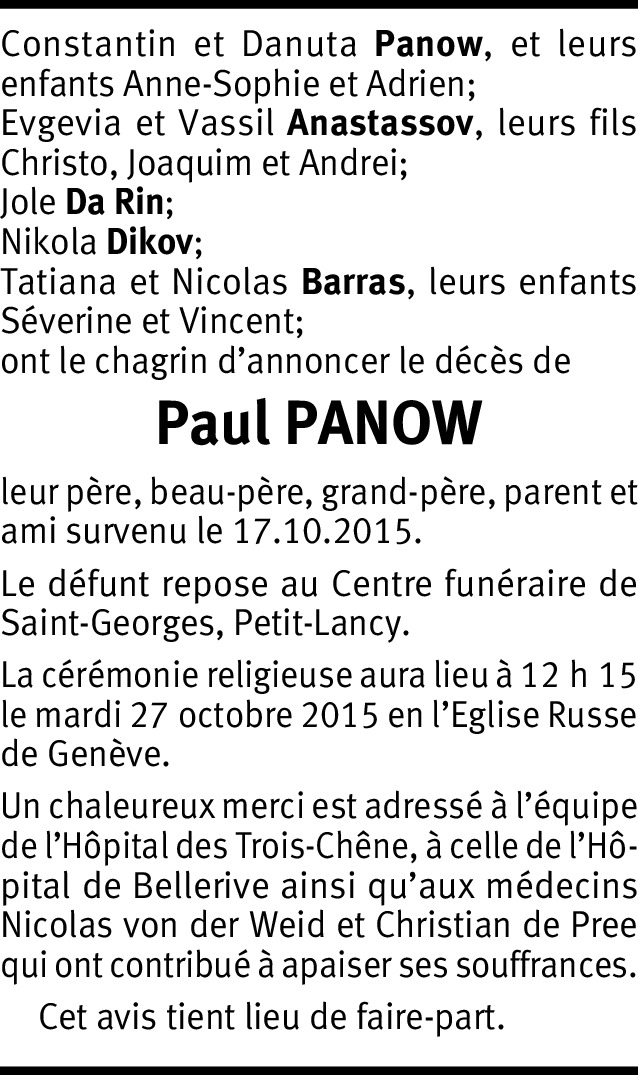 Constantin et Danuta Panow, et leurs enfants Anne-Sophie et Adrien;
Evgevia et Vassil Anastassov, leurs fils Christo, Joaquim et Andrei;
Jole Da Rin;
Nikola Dikov;
Tatiana et Nicolas Barras, leurs enfants Séverine et Vincent;
ont le chagrin d'annoncer le décès de

Paul PANOW

leur père, beau-père, grand-père, parent et ami survenu le 17.10.2015.

Le défunt repose au Centre funéraire de Saint-Georges, Petit-Lancy.

La cérémonie religieuse aura lieu à 12 h 15 le mardi 27 octobre 2015 en l'Eglise Russe de Genève.

Un chaleureux merci est adressé à l'équipe de l'Hôpital des Trois-Chêne, à celle de l'Hôpital de Bellerive ainsi qu'aux médecins Nicolas von der Weid et Christian de Pree qui ont contribué à apaiser ses souffrances.

Cet avis tient lieu de faire-part.